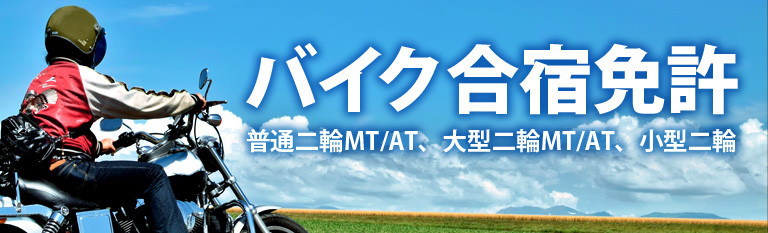 バイク合宿免許

普通二輪MT/AT、大型二輪MT/AT、小型二輪